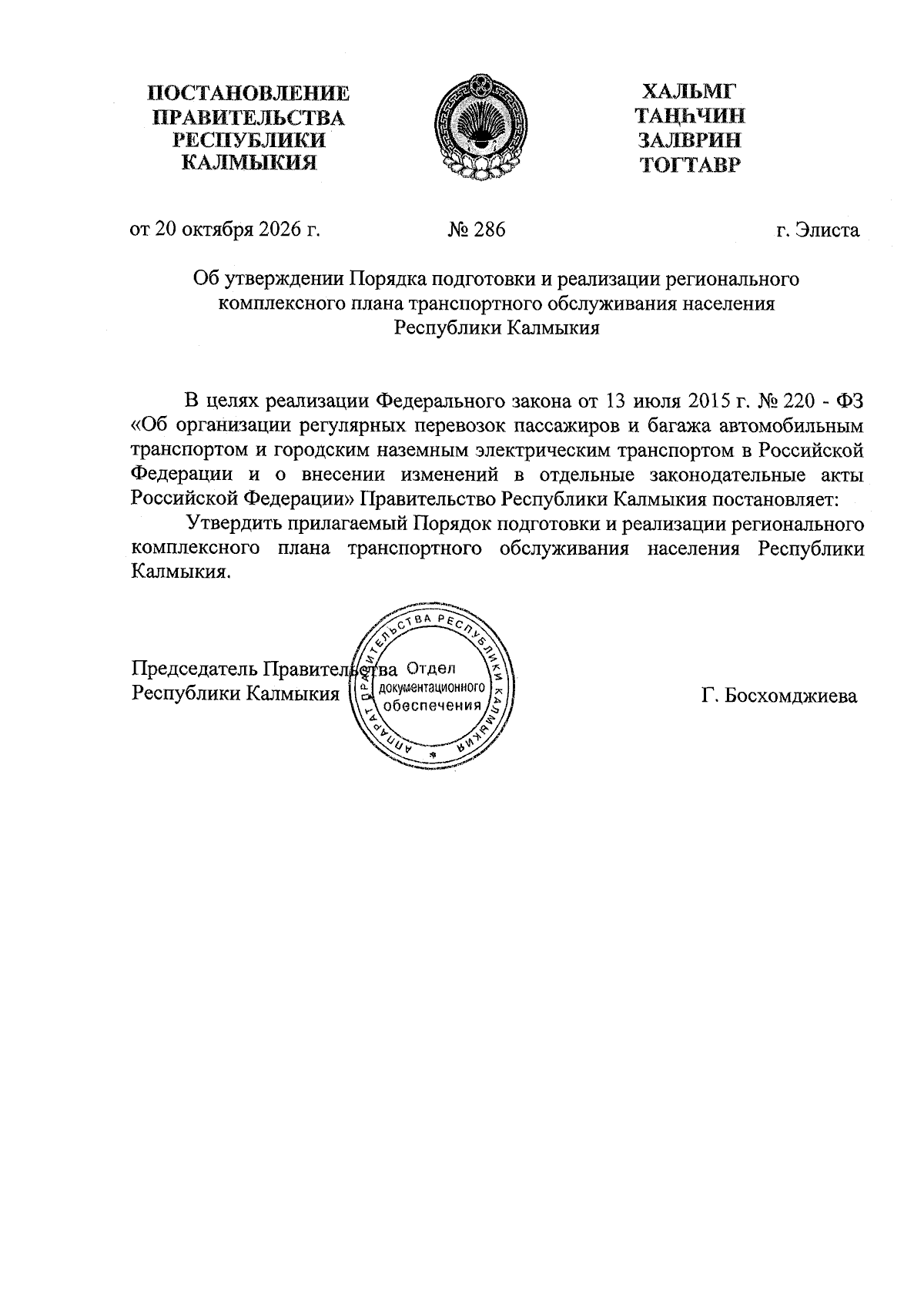 ПОСТАНОВЛЕНИЕ
ПРАВИТЕЛЬСТВА
РЕСПУБЛИКИ
КАЛМЫКИЯ

ХАЛЬМГ
ТАҢҺЧИН
ЗАЛВРИН
ТОГТАВР

от 20 октября 2026 г.
№ 286
г. Элиста

Об утверждении Порядка подготовки и реализации регионального комплексного плана транспортного обслуживания населения Республики Калмыкия

В целях реализации Федерального закона от 13 июля 2015 г. № 220 - ФЗ «Об организации регулярных перевозок пассажиров и багажа автомобильным транспортом и городским наземным электрическим транспортом в Российской Федерации и о внесении изменений в отдельные законодательные акты Российской Федерации» Правительство Республики Калмыкия постановляет:

Утвердить прилагаемый Порядок подготовки и реализации регионального комплексного плана транспортного обслуживания населения Республики Калмыкия.

Председатель Правительства
Республики Калмыкия

АППАРАТ ПРАВИТЕЛЬСТВА РЕСПУБЛИКИ КАЛМЫКИЯ
Отдел
документационного
обеспечения

Г. Босхомджиева